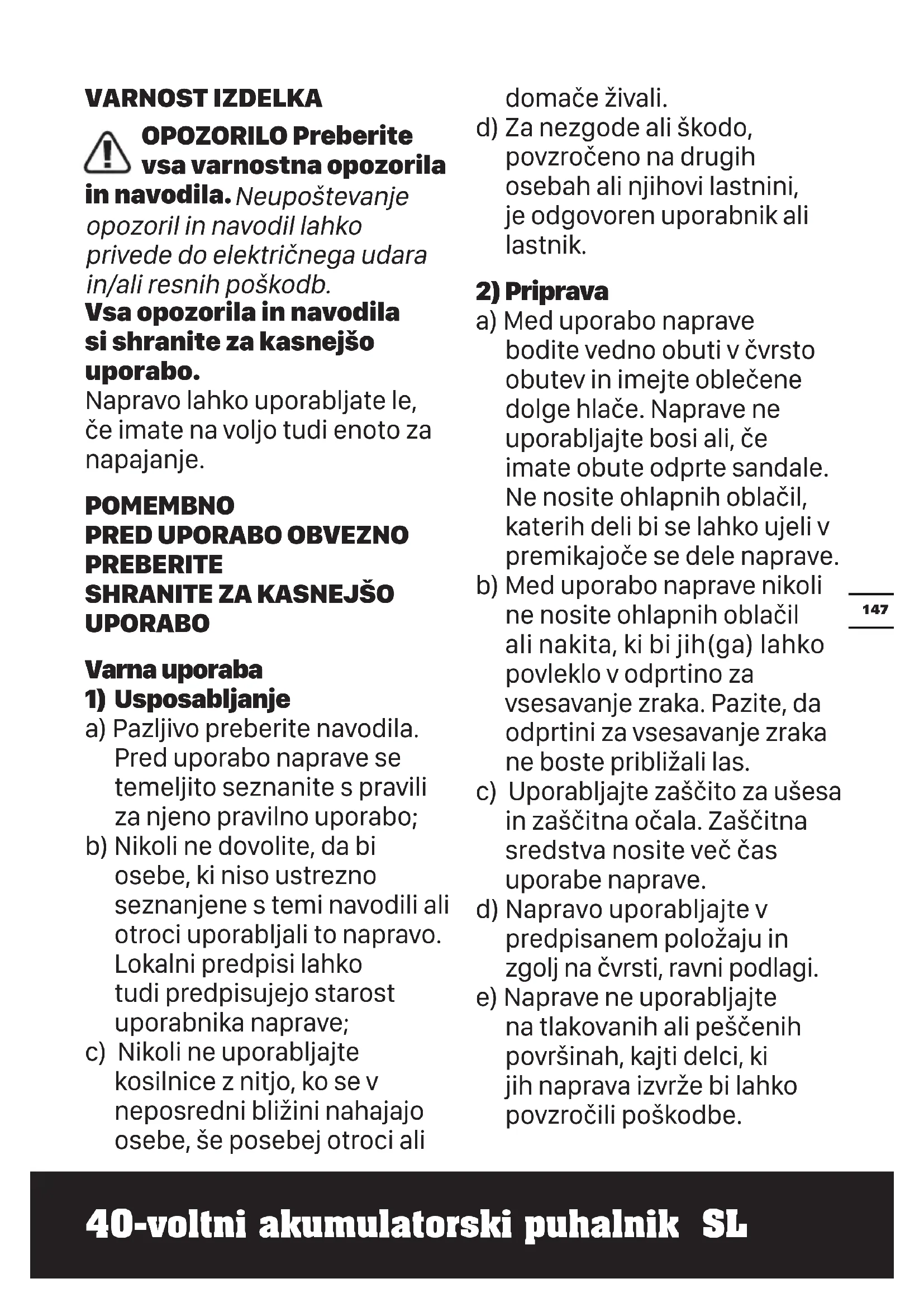 VARNOST IZDELKA

OPOZORILO Preberite vsa varnostna opozorila in navodila. Neupoštevanje opozoril in navodil lahko privede do električnega udara in/ali resnih poškodb.
Vsa opozorila in navodila si shranite za kasnejšo uporabo.
Napravo lahko uporabljate le, če imate na voljo tudi enoto za napajanje.

POMEMBNO
PRED UPORABO OBVEZNO PREBERITE
SHRANITE ZA KASNEJŠO UPORABO

Varna uporaba
1) Usposabljanje
a) Pazljivo preberite navodila. Pred uporabo naprave se temeljito seznanite s pravili za njeno pravilno uporabo;
b) Nikoli ne dovolite, da bi osebe, ki niso ustrezno seznanjene s temi navodili ali otroci uporabljali to napravo. Lokalni predpisi lahko tudi predpisujejo starost uporabnika naprave;
c) Nikoli ne uporabljajte kosilnice z nitjo, ko se v neposredni bližini nahajajo osebe, še posebej otroci ali domače živali.
d) Za nezgode ali škodo, povzročeno na drugih osebah ali njihovi lastnini, je odgovoren uporabnik ali lastnik.

2) Priprava
a) Med uporabo naprave bodite vedno obuti v čvrsto obutev in imejte oblečene dolge hlače. Naprave ne uporabljajte bosi ali, če imate obute odprte sandale. Ne nosite ohlapnih oblačil, katerih deli bi se lahko ujeli v premikajoče se dele naprave.
b) Med uporabo naprave nikoli ne nosite ohlapnih oblačil ali nakita, ki bi jih(ga) lahko povleklo v odprtino za vsesavanje zraka. Pazite, da odprtini za vsesavanje zraka ne boste približali las.
c) Uporabljajte zaščito za ušesa in zaščitna očala. Zaščitna sredstva nosite več čas uporabe naprave.
d) Napravo uporabljajte v predpisanem položaju in zgolj na čvrsti, ravni podlagi.
e) Naprave ne uporabljajte na tlakovanih ali peščenih površinah, kajti delci, ki jih naprava izvrže bi lahko povzročili poškodbe.

147

40-voltni akumulatorski puhalnik SL